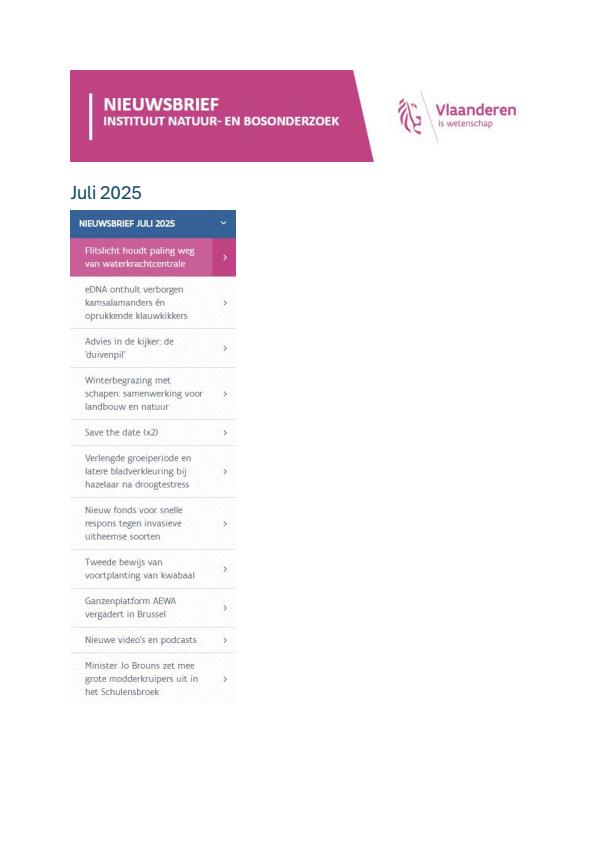 NIEUWSBRIEF
INSTITUUT NATUUR- EN BOSONDERZOEK

Vlaanderen
is wetenschap

Juli 2025

NIEUWSBRIEF JULI 2025

Flitslicht houdt paling weg van waterkrachtcentrale

eDNA onthult verborgen kamsalamanders én oprukkende klauwkikkers

Advies in de kijker: de 'duivenpil'

Winterbegrazing met schapen: samenwerking voor landbouw en natuur

Save the date (x2)

Verlengde groeiperiode en latere bladverkleuring bij hazelaar na droogtestress

Nieuw fonds voor snelle respons tegen invasieve uitheemse soorten

Tweede bewijs van voortplanting van kwabaal

Ganzenplatform AEWA vergadert in Brussel

Nieuwe video's en podcasts

Minister Jo Brouns zet mee grote modderkruipers uit in het Schulensbroek